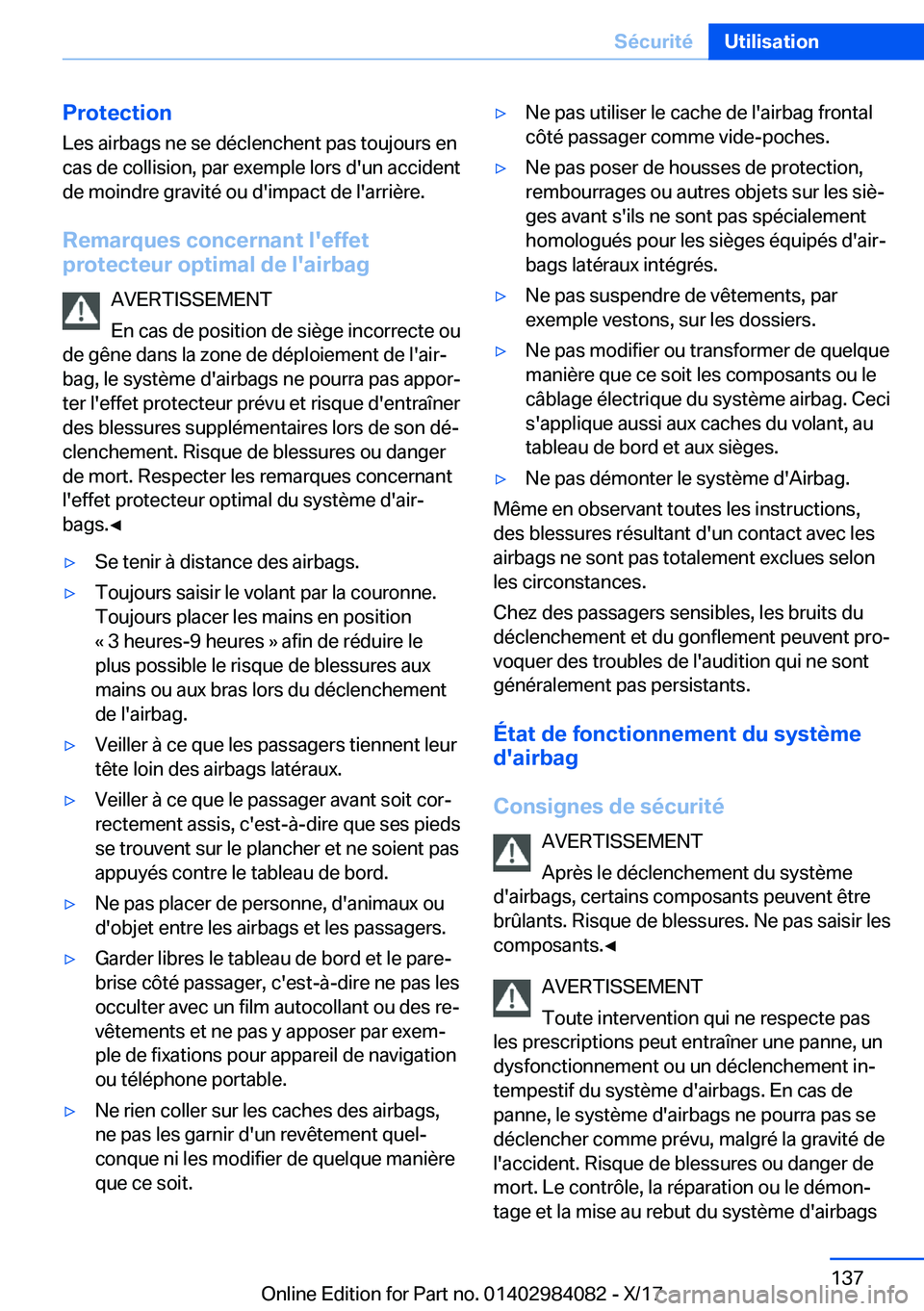 Sécurité Utilisation

Protection

Les airbags ne se déclenchent pas toujours en cas de collision, par exemple lors d'un accident de moindre gravité ou d'impact de l'arrière.

Remarques concernant l'effet protecteur optimal de l'airbag

AVERTISSEMENT

En cas de position de siège incorrecte ou de gêne dans la zone de déploiement de l'airbag, le système d'airbags ne pourra pas apporter l'effet protecteur prévu et risque d'entraîner des blessures supplémentaires lors de son déclenchement. Risque de blessures ou danger de mort. Respecter les remarques concernant l'effet protecteur optimal du système d'airbags.◄

▷ Se tenir à distance des airbags.

▷ Toujours saisir le volant par la couronne. Toujours placer les mains en position « 3 heures-9 heures » afin de réduire le plus possible le risque de blessures aux mains ou aux bras lors du déclenchement de l'airbag.

▷ Veiller à ce que les passagers tiennent leur tête loin des airbags latéraux.

▷ Veiller à ce que le passager avant soit correctement assis, c'est-à-dire que ses pieds se trouvent sur le plancher et ne soient pas appuyés contre le tableau de bord.

▷ Ne pas placer de personne, d'animaux ou d'objet entre les airbags et les passagers.

▷ Garder libres le tableau de bord et le pare-brise côté passager, c'est-à-dire ne pas les occulter avec un film autocollant ou des revêtements et ne pas y apposer par exemple de fixations pour appareil de navigation ou téléphone portable.

▷ Ne rien coller sur les caches des airbags, ne pas les garnir d'un revêtement quelconque ni les modifier de quelque manière que ce soit.

▷ Ne pas utiliser le cache de l'airbag frontal côté passager comme vide-poches.

▷ Ne pas poser de housses de protection, rembourrages ou autres objets sur les sièges avant s'ils ne sont pas spécialement homologués pour les sièges équipés d'airbags latéraux intégrés.

▷ Ne pas suspendre de vêtements, par exemple vestons, sur les dossiers.

▷ Ne pas modifier ou transformer de quelque manière que ce soit les composants ou le câblage électrique du système airbag. Ceci s'applique aussi aux caches du volant, au tableau de bord et aux sièges.

▷ Ne pas démonter le système d'Airbag.

Même en observant toutes les instructions, des blessures résultant d'un contact avec les airbags ne sont pas totalement exclues selon les circonstances.

Chez des passagers sensibles, les bruits du déclenchement et du gonflement peuvent provoquer des troubles de l'audition qui ne sont généralement pas persistants.

État de fonctionnement du système d'airbag

Consignes de sécurité

AVERTISSEMENT

Après le déclenchement du système d'airbags, certains composants peuvent être brûlants. Risque de blessures. Ne pas saisir les composants.◄

AVERTISSEMENT

Toute intervention qui ne respecte pas les prescriptions peut entraîner une panne, un dysfonctionnement ou un déclenchement intempestif du système d'airbags. En cas de panne, le système d'airbags ne pourra pas se déclencher comme prévu, malgré la gravité de l'accident. Risque de blessures ou danger de mort. Le contrôle, la réparation ou le démontage et la mise au rebut du système d'airbags

137

Online Edition for Part no. 01402984082 - X/17 carmanualsonline.info